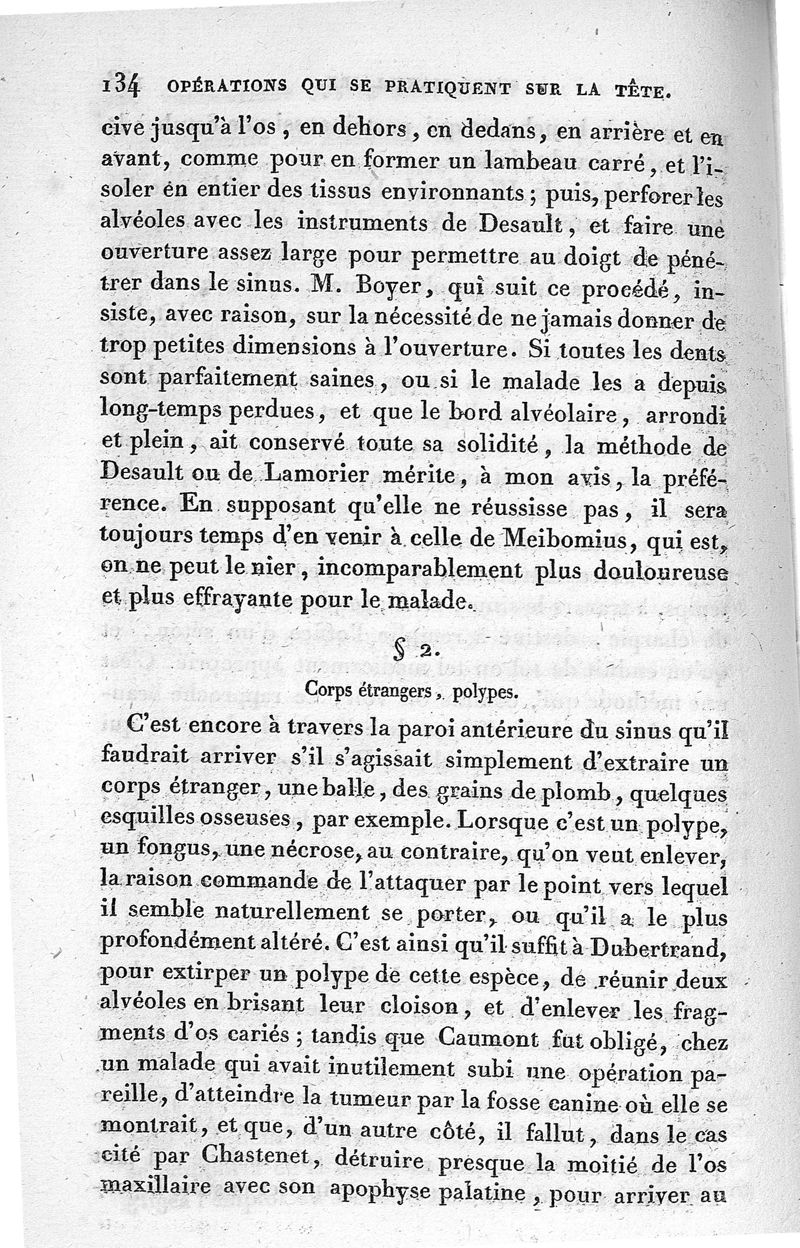 134 OPÉRATIONS QUI SE PRATIQUENT SUR LA TÊTE.

cive jusqu'à l'os, en dehors, en dedans, en arrière et en avant, comme pour en former un lambeau carré, et l'isoler en entier des tissus environnants; puis, perforer les alvéoles avec les instruments de Desault, et faire une ouverture assez large pour permettre au doigt de pénétrer dans le sinus. M. Boyer, qui suit ce procédé, insiste, avec raison, sur la nécessité de ne jamais donner de trop petites dimensions à l'ouverture. Si toutes les dents sont parfaitement saines, ou si le malade les a depuis long-temps perdues, et que le bord alvéolaire, arrondi et plein, ait conservé toute sa solidité, la méthode de Desault ou de Lamorier mérite, à mon avis, la préférence. En supposant qu'elle ne réussisse pas, il sera toujours temps d'en venir à celle de Meibomius, qui est, on ne peut le nier, incomparablement plus douloureuse et plus effrayante pour le malade.

§ 2.

Corps étrangers, polypes.

C'est encore à travers la paroi antérieure du sinus qu'il faudrait arriver s'il s'agissait simplement d'extraire un corps étranger, une balle, des grains de plomb, quelques esquilles osseuses, par exemple. Lorsque c'est un polype, un fongus, une nécrose, au contraire, qu'on veut enlever, la raison commande de l'attaquer par le point vers lequel il semble naturellement se porter, ou qu'il a le plus profondément altéré. C'est ainsi qu'il suffit à Dubertrand, pour extirper un polype de cette espèce, de réunir deux alvéoles en brisant leur cloison, et d'enlever les fragments d'os cariés; tandis que Caumont fut obligé, chez un malade qui avait inutilement subi une opération pareille, d'atteindre la tumeur par la fosse canine où elle se montrait, et que, d'un autre côté, il fallut, dans le cas cité par Chastenet, détruire presque la moitié de l'os maxillaire avec son apophyse palatine, pour arriver au